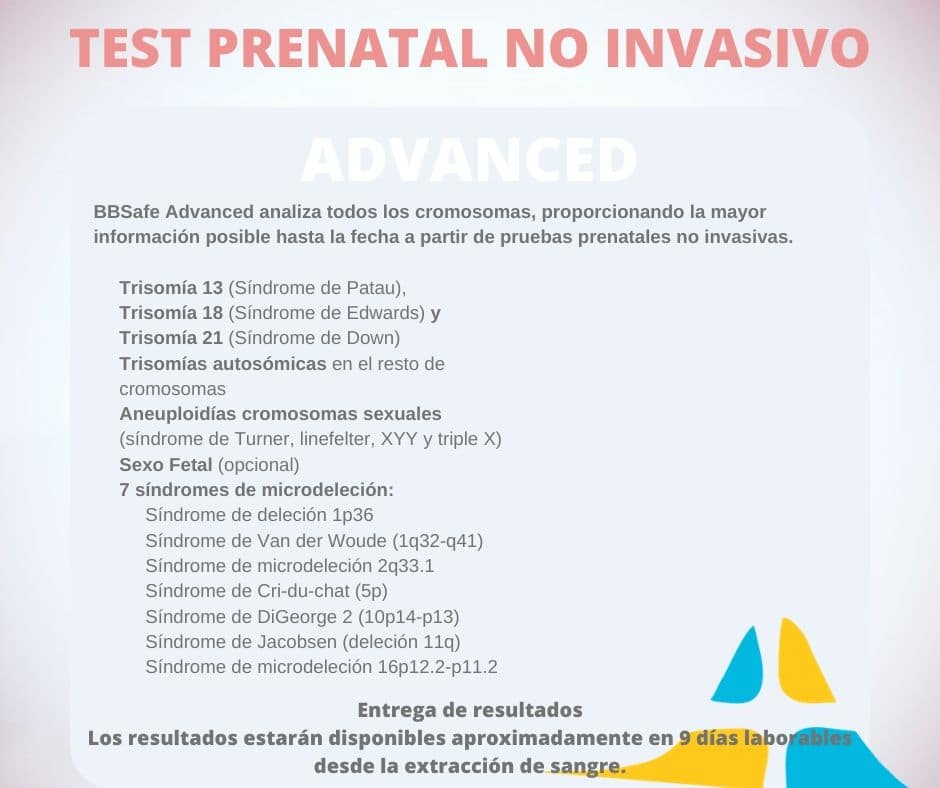 TEST PRENATAL NO INVASIVO

ADVANCED

BBSafe Advanced analiza todos los cromosomas, proporcionando la mayor información posible hasta la fecha a partir de pruebas prenatales no invasivas.

Trisomía 13 (Síndrome de Patau),
Trisomía 18 (Síndrome de Edwards) y
Trisomía 21 (Síndrome de Down)
Trisomías autosómicas en el resto de cromosomas
Aneuploidías cromosomas sexuales (síndrome de Turner, linefelter, XYY y triple X)
Sexo Fetal (opcional)
7 síndromes de microdeleción:
Síndrome de deleción 1p36
Síndrome de Van der Woude (1q32-q41)
Síndrome de microdeleción 2q33.1
Síndrome de Cri-du-chat (5p)
Síndrome de DiGeorge 2 (10p14-p13)
Síndrome de Jacobsen (deleción 11q)
Síndrome de microdeleción 16p12.2-p11.2

Entrega de resultados
Los resultados estarán disponibles aproximadamente en 9 días laborables desde la extracción de sangre.